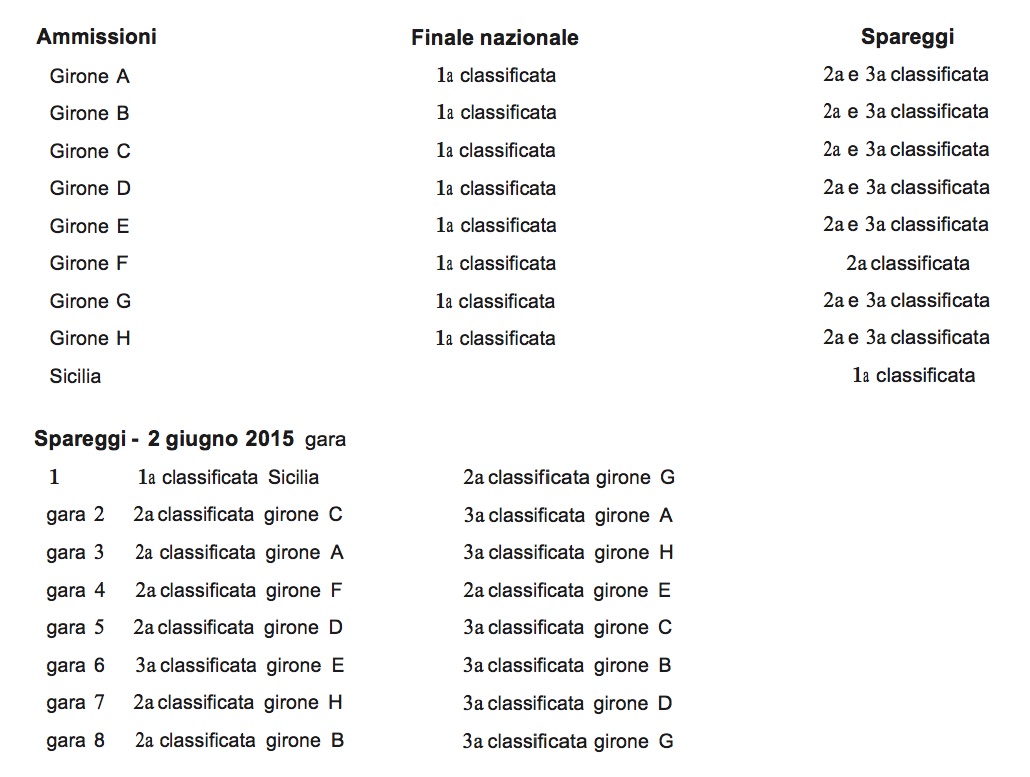 | Ammissioni | Finale nazionale | Spareggi |
|---|---|---|
| Girone A | 1a classificata | 2a e 3a classificata |
| Girone B | 1a classificata | 2a e 3a classificata |
| Girone C | 1a classificata | 2a e 3a classificata |
| Girone D | 1a classificata | 2a e 3a classificata |
| Girone E | 1a classificata | 2a e 3a classificata |
| Girone F | 1a classificata | 2a classificata |
| Girone G | 1a classificata | 2a e 3a classificata |
| Girone H | 1a classificata | 2a e 3a classificata |
| Sicilia | | 1a classificata |

Spareggi - 2 giugno 2015 gara

| | | |
|---|---|---|
| 1 | 1a classificata Sicilia | 2a classificata girone G |
| gara 2 | 2a classificata girone C | 3a classificata girone A |
| gara 3 | 2a classificata girone A | 3a classificata girone H |
| gara 4 | 2a classificata girone F | 2a classificata girone E |
| gara 5 | 2a classificata girone D | 3a classificata girone C |
| gara 6 | 3a classificata girone E | 3a classificata girone B |
| gara 7 | 2a classificata girone H | 3a classificata girone D |
| gara 8 | 2a classificata girone B | 3a classificata girone G |